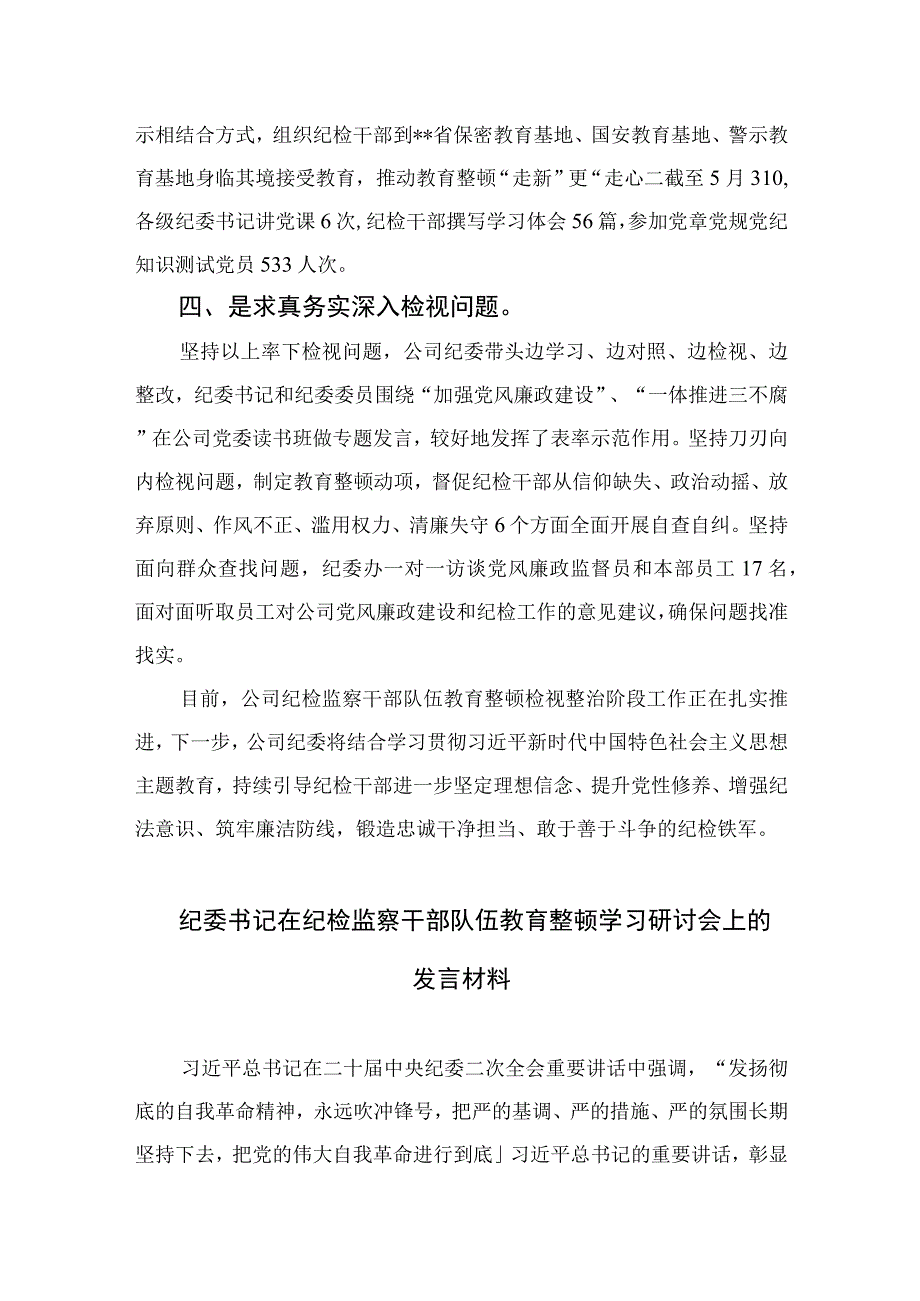 示相结合方式，组织纪检干部到**省保密教育基地、国安教育基地、警示教育基地身临其境接受教育，推动教育整顿“走新”更“走心二截至5月310,各级纪委书记讲党课6次,纪检干部撰写学习体会56篇，参加党章党规党纪知识测试党员533人次。

四、是求真务实深入检视问题。

坚持以上率下检视问题，公司纪委带头边学习、边对照、边检视、边整改，纪委书记和纪委委员围绕“加强党风廉政建设”、“一体推进三不腐”在公司党委读书班做专题发言，较好地发挥了表率示范作用。坚持刀刃向内检视问题，制定教育整顿动项，督促纪检干部从信仰缺失、政治动摇、放弃原则、作风不正、滥用权力、清廉失守6个方面全面开展自查自纠。坚持面向群众查找问题，纪委办一对一访谈党风廉政监督员和本部员工17名，面对面听取员工对公司党风廉政建设和纪检工作的意见建议，确保问题找准找实。

目前，公司纪检监察干部队伍教育整顿检视整治阶段工作正在扎实推进，下一步，公司纪委将结合学习贯彻习近平新时代中国特色社会主义思想主题教育，持续引导纪检干部进一步坚定理想信念、提升党性修养、增强纪法意识、筑牢廉洁防线，锻造忠诚干净担当、敢于善于斗争的纪检铁军。

纪委书记在纪检监察干部队伍教育整顿学习研讨会上的发言材料

习近平总书记在二十届中央纪委二次全会重要讲话中强调，“发扬彻底的自我革命精神，永远吹冲锋号，把严的基调、严的措施、严的氛围长期坚持下去，把党的伟大自我革命进行到底」习近平总书记的重要讲话，彰显